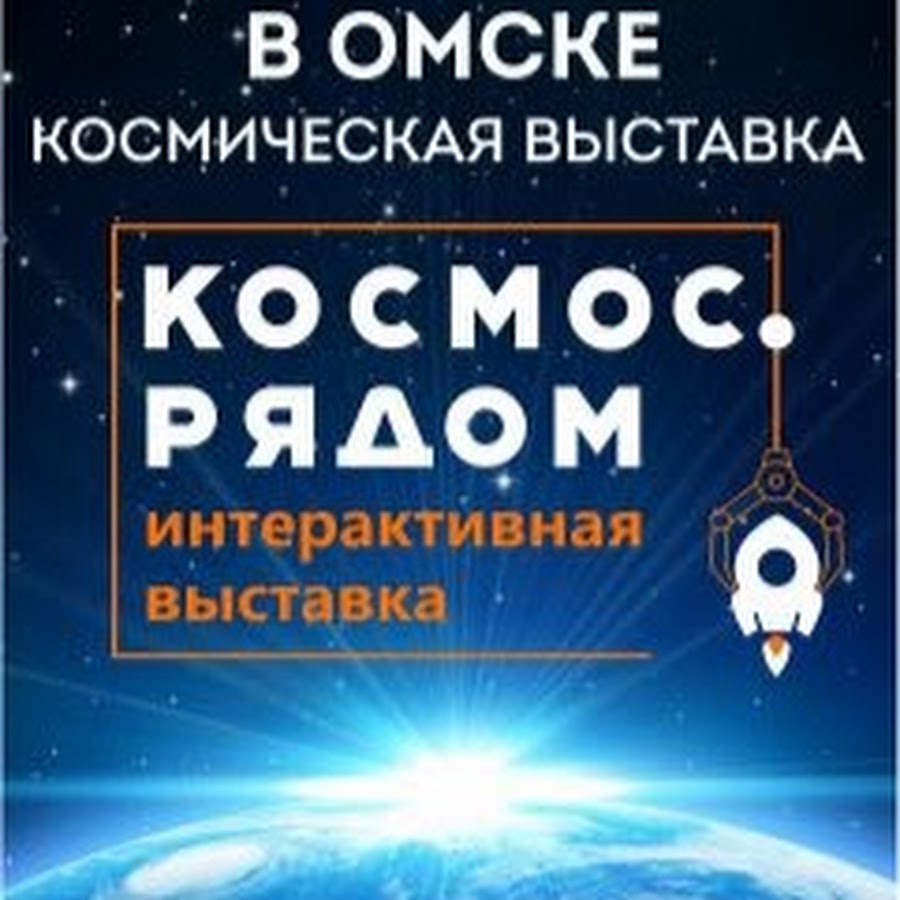 В ОМСКЕ
КОСМИЧЕСКАЯ ВЫСТАВКА

КОСМОС.
РЯДОМ
интерактивная
выставка